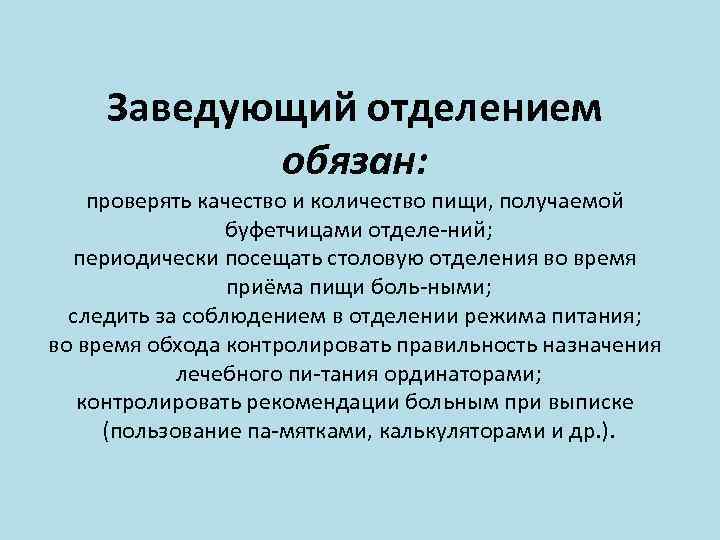 Заведующий отделением обязан:

проверять качество и количество пищи, получаемой буфетчицами отделе-ний;
периодически посещать столовую отделения во время приёма пищи боль-ными;
следить за соблюдением в отделении режима питания;
во время обхода контролировать правильность назначения лечебного пи-тания ординаторами;
контролировать рекомендации больным при выписке (пользование па-мятками, калькуляторами и др.).